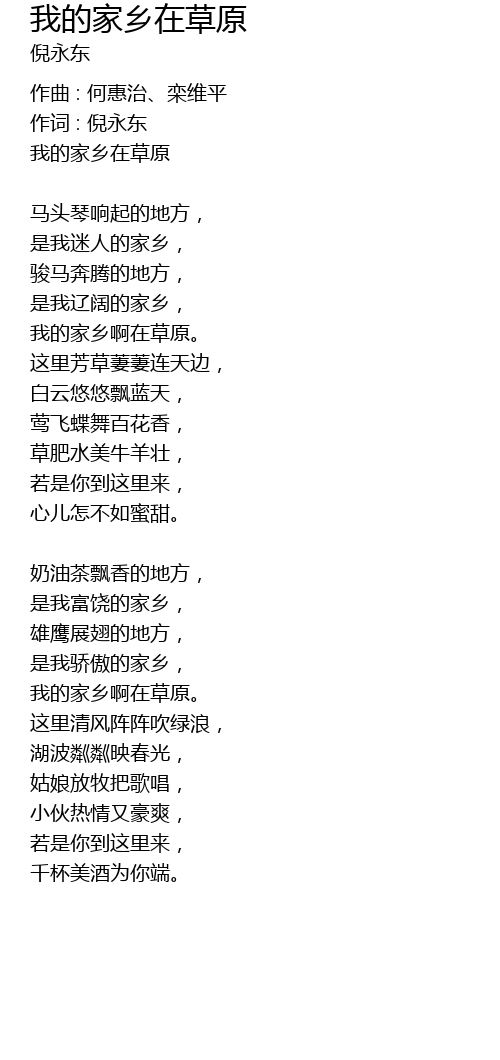 我的家乡在草原
倪永东

作曲 : 何惠治、栾维平
作词 : 倪永东
我的家乡在草原

马头琴响起的地方，
是我迷人的家乡，
骏马奔腾的地方，
是我辽阔的家乡，
我的家乡啊在草原。
这里芳草萋萋连天边，
白云悠悠飘蓝天，
莺飞蝶舞百花香，
草肥水美牛羊壮，
若是你到这里来，
心儿怎不如蜜甜。

奶油茶飘香的地方，
是我富饶的家乡，
雄鹰展翅的地方，
是我骄傲的家乡，
我的家乡啊在草原。
这里清风阵阵吹绿浪，
湖波粼粼映春光，
姑娘放牧把歌唱，
小伙热情又豪爽，
若是你到这里来，
千杯美酒为你端。